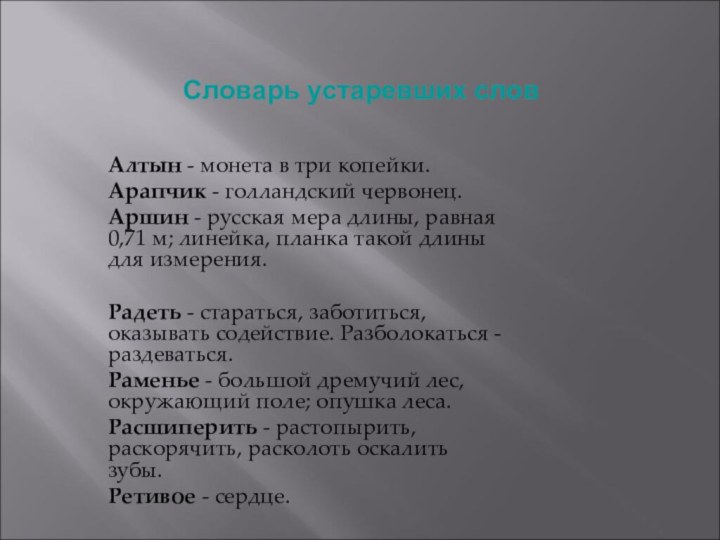 Словарь устаревших слов

Алтын - монета в три копейки.

Арапчик - голландский червонец.

Аршин - русская мера длины, равная 0,71 м; линейка, планка такой длины для измерения.

Радеть - стараться, заботиться, оказывать содействие. Разболокаться - раздеваться.

Раменье - большой дремучий лес, окружающий поле; опушка леса.

Расшиперить - растопырить, раскорячить, расколоть оскалить зубы.

Ретивое - сердце.